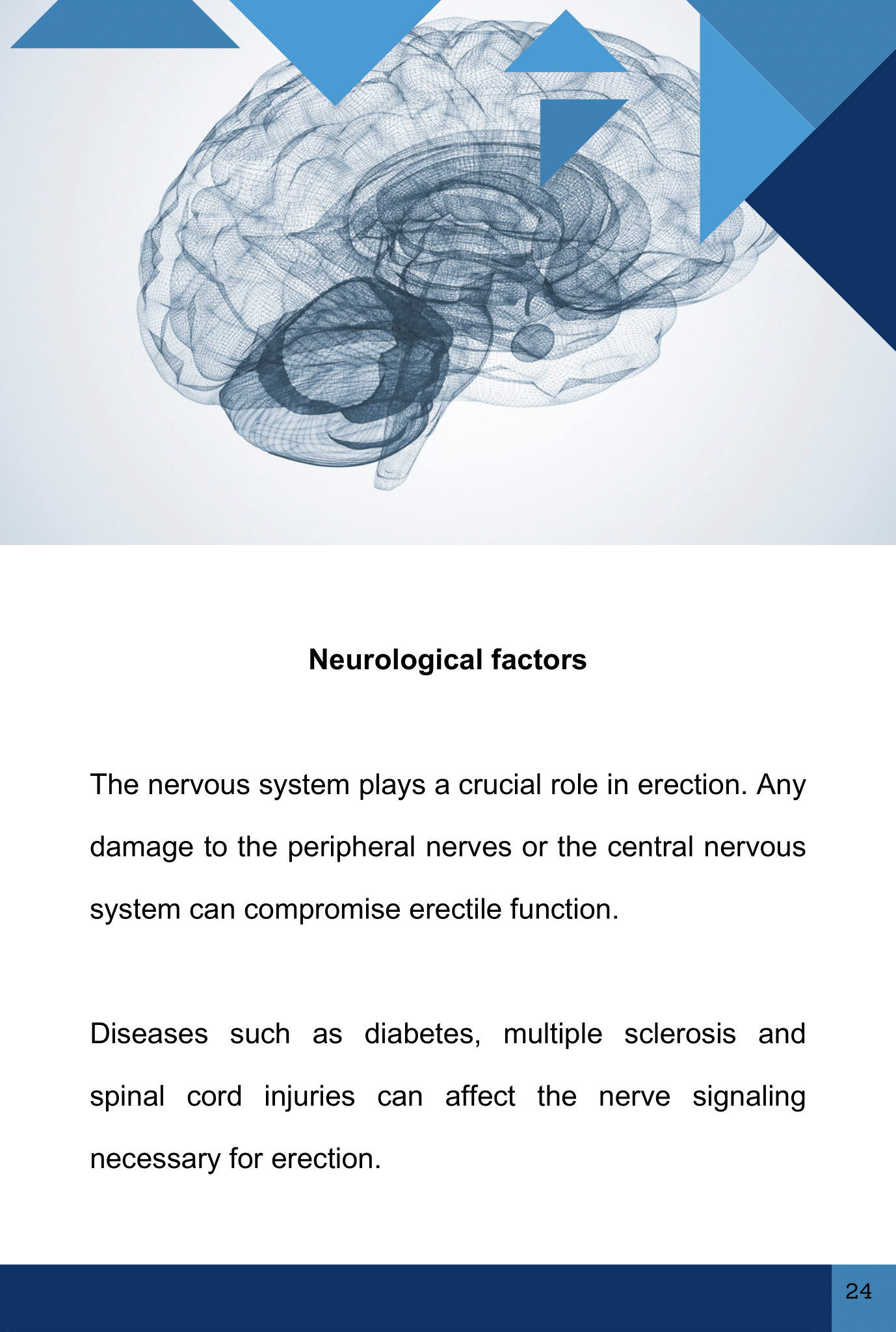 Neurological factors

The nervous system plays a crucial role in erection. Any damage to the peripheral nerves or the central nervous system can compromise erectile function.

Diseases such as diabetes, multiple sclerosis and spinal cord injuries can affect the nerve signaling necessary for erection.

24